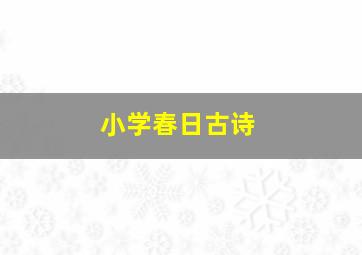 小学春日古诗